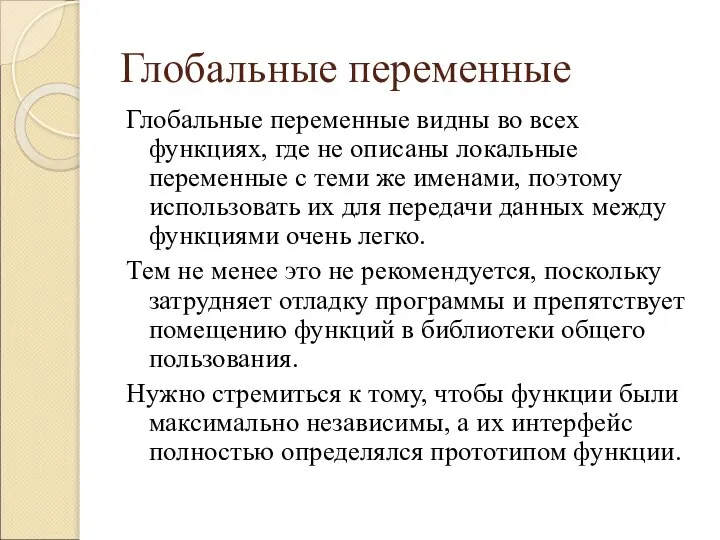 Глобальные переменные

Глобальные переменные видны во всех функциях, где не описаны локальные переменные с теми же именами, поэтому использовать их для передачи данных между функциями очень легко.

Тем не менее это не рекомендуется, поскольку затрудняет отладку программы и препятствует помещению функций в библиотеки общего пользования.

Нужно стремиться к тому, чтобы функции были максимально независимы, а их интерфейс полностью определялся прототипом функции.